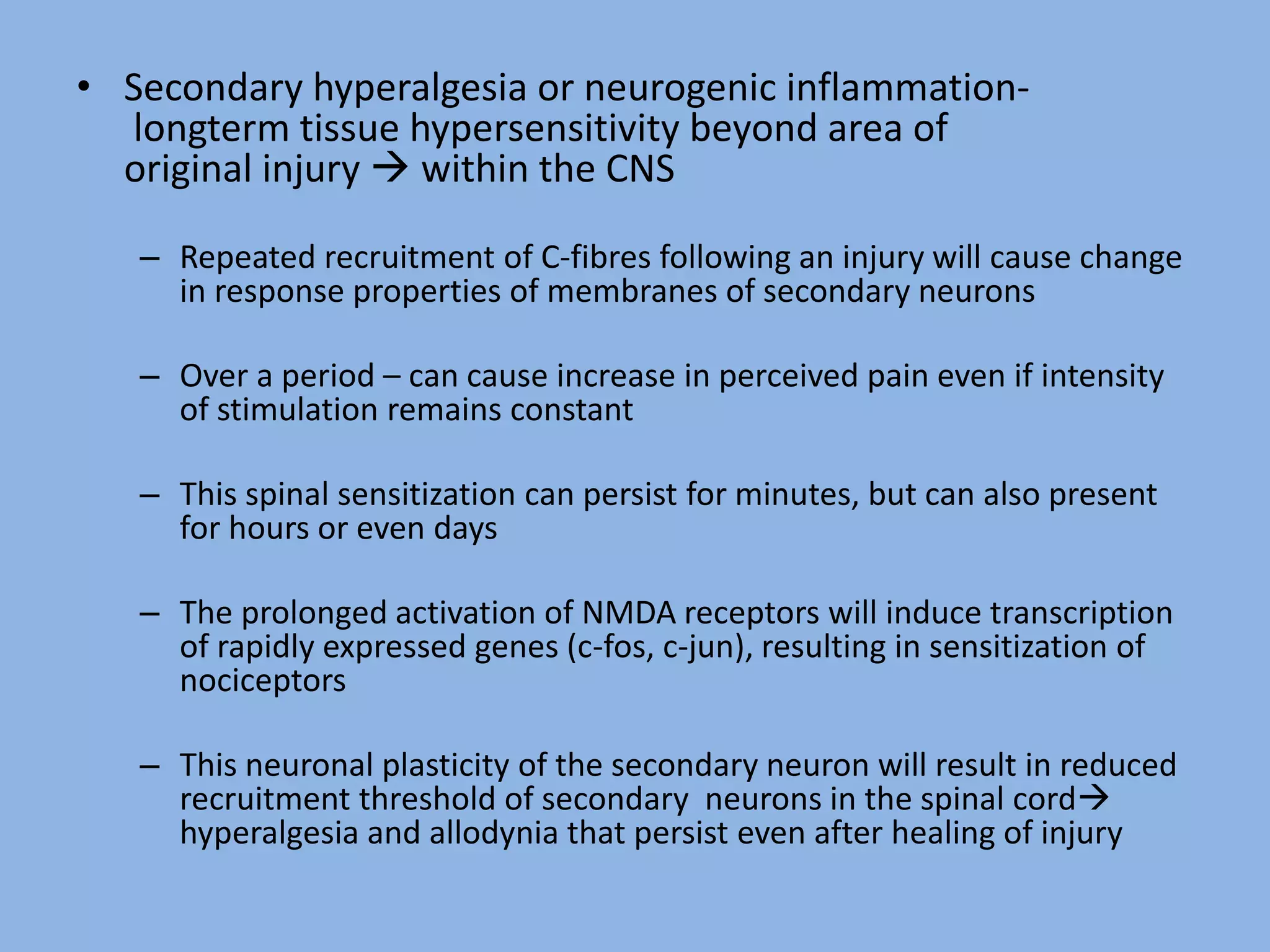 • Secondary hyperalgesia or neurogenic inflammation- longterm tissue hypersensitivity beyond area of original injury → within the CNS

– Repeated recruitment of C-fibres following an injury will cause change in response properties of membranes of secondary neurons

– Over a period – can cause increase in perceived pain even if intensity of stimulation remains constant

– This spinal sensitization can persist for minutes, but can also present for hours or even days

– The prolonged activation of NMDA receptors will induce transcription of rapidly expressed genes (c-fos, c-jun), resulting in sensitization of nociceptors

– This neuronal plasticity of the secondary neuron will result in reduced recruitment threshold of secondary neurons in the spinal cord→ hyperalgesia and allodynia that persist even after healing of injury